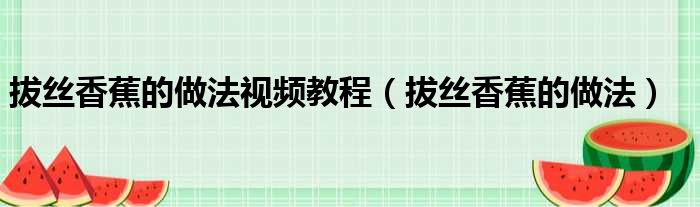 拔丝香蕉的做法视频教程（拔丝香蕉的做法）